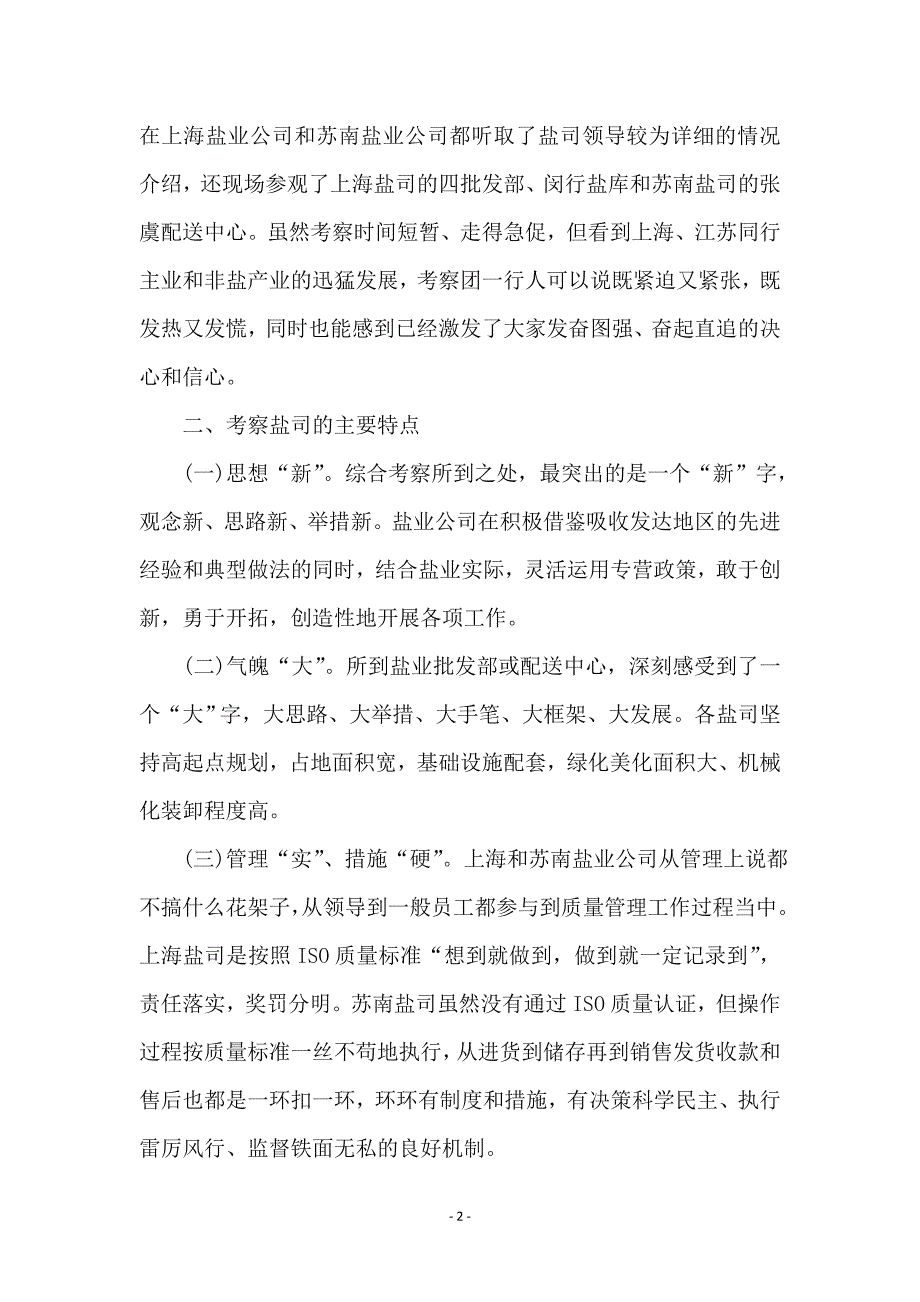 在上海盐业公司和苏南盐业公司都听取了盐司领导较为详细的情况介绍，还现场参观了上海盐司的四批发部、闵行盐库和苏南盐司的张虞配送中心。虽然考察时间短暂、走得急促，但看到上海、江苏同行主业和非盐产业的迅猛发展，考察团一行人可以说既紧迫又紧张，既发热又发慌，同时也能感到已经激发了大家发奋图强、奋起直追的决心和信心。

二、考察盐司的主要特点

(一)思想“新”。综合考察所到之处，最突出的是一个“新”字，观念新、思路新、举措新。盐业公司在积极借鉴吸收发达地区的先进经验和典型做法的同时，结合盐业实际，灵活运用专营政策，敢于创新，勇于开拓，创造性地开展各项工作。

(二)气魄“大”。所到盐业批发部或配送中心，深刻感受到了一个“大”字，大思路、大举措、大手笔、大框架、大发展。各盐司坚持高起点规划，占地面积宽，基础设施配套，绿化美化面积大、机械化装卸程度高。

(三)管理“实”、措施“硬”。上海和苏南盐业公司从管理上说都不搞什么花架子，从领导到一般员工都参与到质量管理工作过程当中。上海盐司是按照 ISO 质量标准“想到就做到，做到就一定记录到”，责任落实，奖罚分明。苏南盐司虽然没有通过 ISO 质量认证，但操作过程按质量标准一丝不苟地执行，从进货到储存再到销售发货收款和售后也都是一环扣一环，环环有制度和措施，有决策科学民主、执行雷厉风行、监督铁面无私的良好机制。

- 2 -